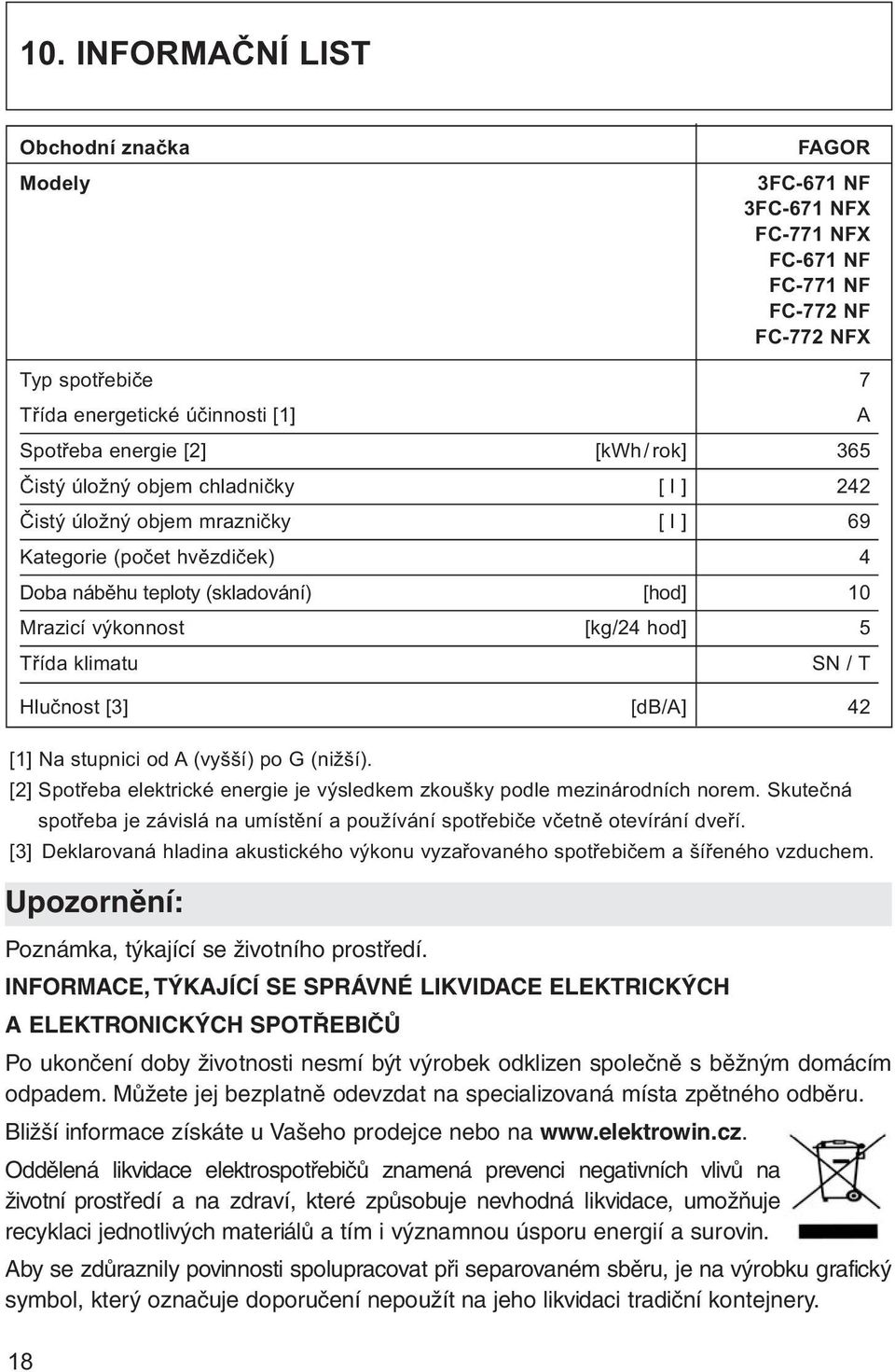 10. INFORMAČNÍ LIST

| | | |
|---|---|---|
| Obchodní značka | | FAGOR |
| Modely | | 3FC-671 NF 3FC-671 NFX FC-771 NFX FC-671 NF FC-771 NF FC-772 NF FC-772 NFX |
| Typ spotřebiče | | 7 |
| Třída energetické účinnosti [1] | | A |
| Spotřeba energie [2] | [kWh / rok] | 365 |
| Čistý úložný objem chladničky | [ l ] | 242 |
| Čistý úložný objem mrazničky | [ l ] | 69 |
| Kategorie (počet hvězdiček) | | 4 |
| Doba náběhu teploty (skladování) | [hod] | 10 |
| Mrazicí výkonnost | [kg/24 hod] | 5 |
| Třída klimatu | | SN / T |
| Hlučnost [3] | [dB/A] | 42 |

[1] Na stupnici od A (vyšší) po G (nižší).
[2] Spotřeba elektrické energie je výsledkem zkoušky podle mezinárodních norem. Skutečná spotřeba je závislá na umístění a používání spotřebiče včetně otevírání dveří.
[3] Deklarovaná hladina akustického výkonu vyzařovaného spotřebičem a šířeného vzduchem.

Upozornění:

Poznámka, týkající se životního prostředí.

INFORMACE, TÝKAJÍCÍ SE SPRÁVNÉ LIKVIDACE ELEKTRICKÝCH A ELEKTRONICKÝCH SPOTŘEBIČŮ

Po ukončení doby životnosti nesmí být výrobek odklizen společně s běžným domácím odpadem. Můžete jej bezplatně odevzdat na specializovaná místa zpětného odběru.

Bližší informace získáte u Vašeho prodejce nebo na www.elektrowin.cz.

Oddělená likvidace elektrospotřebičů znamená prevenci negativních vlivů na životní prostředí a na zdraví, které způsobuje nevhodná likvidace, umožňuje recyklaci jednotlivých materiálů a tím i významnou úsporu energií a surovin.

Aby se zdůraznily povinnosti spolupracovat při separovaném sběru, je na výrobku grafický symbol, který označuje doporučení nepoužít na jeho likvidaci tradiční kontejnery.

18